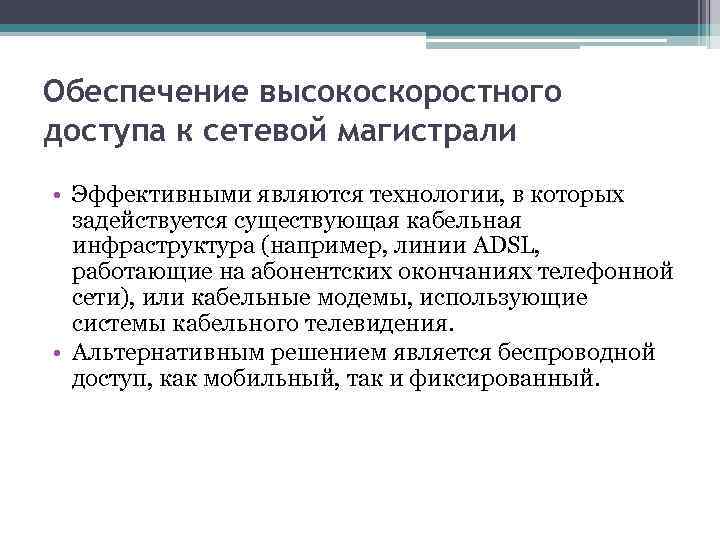 Обеспечение высокоскоростного доступа к сетевой магистрали

• Эффективными являются технологии, в которых задействуется существующая кабельная инфраструктура (например, линии ADSL, работающие на абонентских окончаниях телефонной сети), или кабельные модемы, использующие системы кабельного телевидения.
• Альтернативным решением является беспроводной доступ, как мобильный, так и фиксированный.